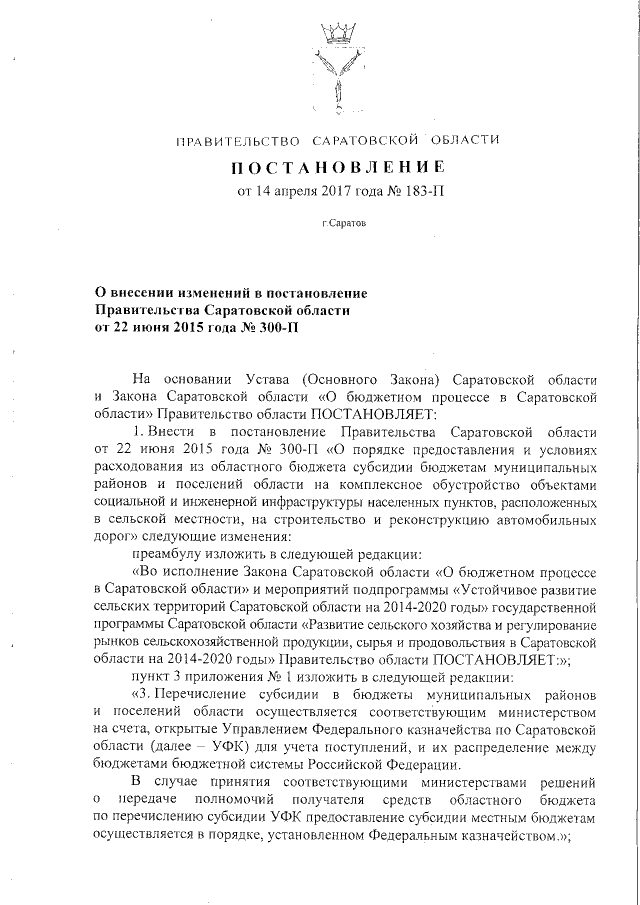 ПРАВИТЕЛЬСТВО САРАТОВСКОЙ ОБЛАСТИ

ПОСТАНОВЛЕНИЕ

от 14 апреля 2017 года № 183-П

г.Саратов

О внесении изменений в постановление Правительства Саратовской области от 22 июня 2015 года № 300-П

На основании Устава (Основного Закона) Саратовской области и Закона Саратовской области «О бюджетном процессе в Саратовской области» Правительство области ПОСТАНОВЛЯЕТ:

1. Внести в постановление Правительства Саратовской области от 22 июня 2015 года № 300-П «О порядке предоставления и условиях расходования из областного бюджета субсидии бюджетам муниципальных районов и поселений области на комплексное обустройство объектами социальной и инженерной инфраструктуры населенных пунктов, расположенных в сельской местности, на строительство и реконструкцию автомобильных дорог» следующие изменения:

преамбулу изложить в следующей редакции:

«Во исполнение Закона Саратовской области «О бюджетном процессе в Саратовской области» и мероприятий подпрограммы «Устойчивое развитие сельских территорий Саратовской области на 2014-2020 годы» государственной программы Саратовской области «Развитие сельского хозяйства и регулирование рынков сельскохозяйственной продукции, сырья и продовольствия в Саратовской области на 2014-2020 годы» Правительство области ПОСТАНОВЛЯЕТ:»;

пункт 3 приложения № 1 изложить в следующей редакции:

«3. Перечисление субсидии в бюджеты муниципальных районов и поселений области осуществляется соответствующим министерством на счета, открытые Управлением Федерального казначейства по Саратовской области (далее – УФК) для учета поступлений, и их распределение между бюджетами бюджетной системы Российской Федерации.

В случае принятия соответствующими министерствами решений о передаче полномочий получателя средств областного бюджета по перечислению субсидии УФК предоставление субсидии местным бюджетам осуществляется в порядке, установленном Федеральным казначейством.»;